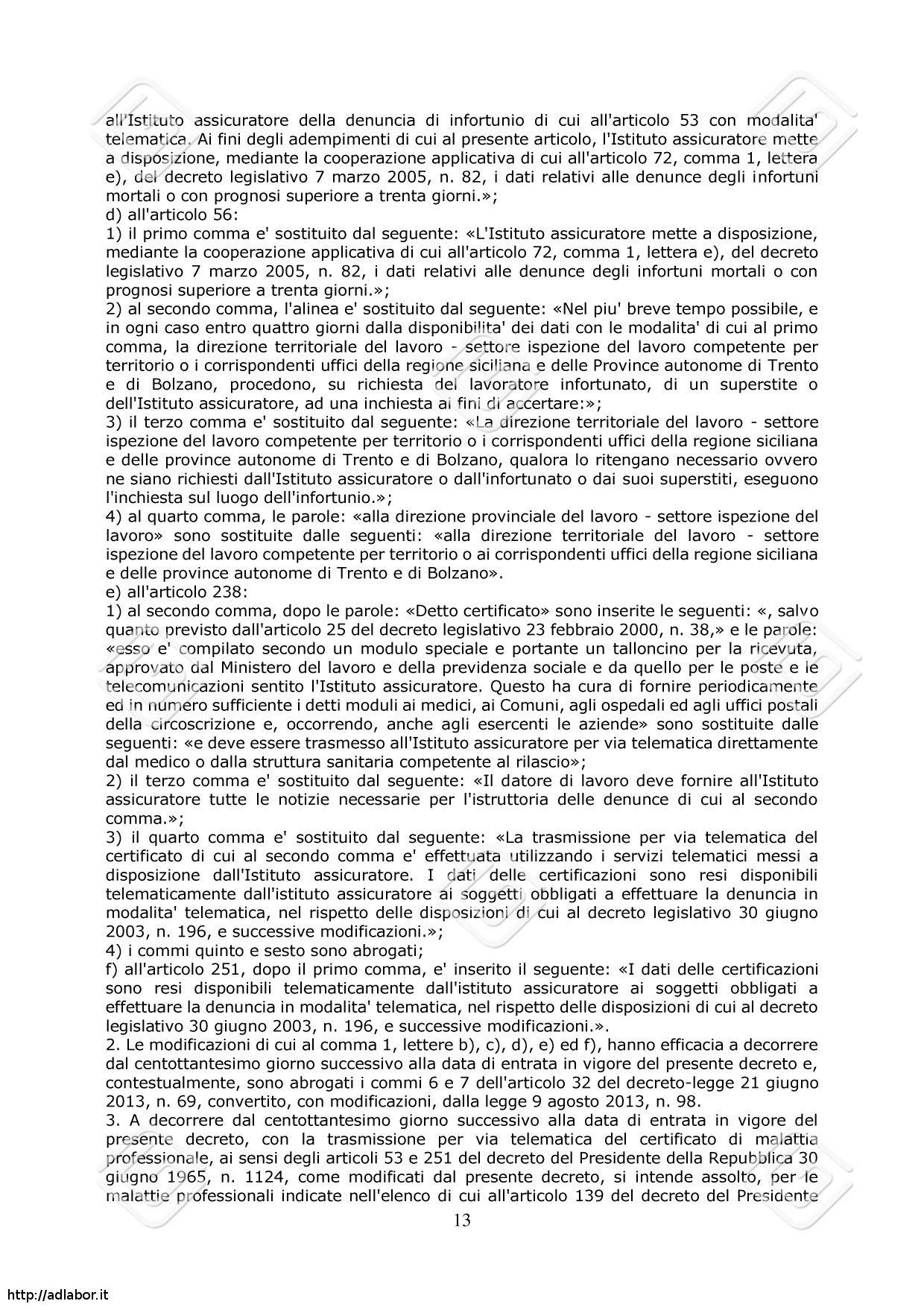 all'Istituto assicuratore della denuncia di infortunio di cui all'articolo 53 con modalita' telematica. Ai fini degli adempimenti di cui al presente articolo, l'Istituto assicuratore mette a disposizione, mediante la cooperazione applicativa di cui all'articolo 72, comma 1, lettera e), del decreto legislativo 7 marzo 2005, n. 82, i dati relativi alle denunce degli infortuni mortali o con prognosi superiore a trenta giorni.»;
d) all'articolo 56:
1) il primo comma e' sostituito dal seguente: «L'Istituto assicuratore mette a disposizione, mediante la cooperazione applicativa di cui all'articolo 72, comma 1, lettera e), del decreto legislativo 7 marzo 2005, n. 82, i dati relativi alle denunce degli infortuni mortali o con prognosi superiore a trenta giorni.»;
2) al secondo comma, l'alinea e' sostituito dal seguente: «Nel piu' breve tempo possibile, e in ogni caso entro quattro giorni dalla disponibilita' dei dati con le modalita' di cui al primo comma, la direzione territoriale del lavoro - settore ispezione del lavoro competente per territorio o i corrispondenti uffici della regione siciliana e delle Province autonome di Trento e di Bolzano, procedono, su richiesta del lavoratore infortunato, di un superstite o dell'Istituto assicuratore, ad una inchiesta ai fini di accertare:»;
3) il terzo comma e' sostituito dal seguente: «La direzione territoriale del lavoro - settore ispezione del lavoro competente per territorio o i corrispondenti uffici della regione siciliana e delle province autonome di Trento e di Bolzano, qualora lo ritengano necessario ovvero ne siano richiesti dall'Istituto assicuratore o dall'infortunato o dai suoi superstiti, eseguono l'inchiesta sul luogo dell'infortunio.»;
4) al quarto comma, le parole: «alla direzione provinciale del lavoro - settore ispezione del lavoro» sono sostituite dalle seguenti: «alla direzione territoriale del lavoro - settore ispezione del lavoro competente per territorio o ai corrispondenti uffici della regione siciliana e delle province autonome di Trento e di Bolzano».
e) all'articolo 238:
1) al secondo comma, dopo le parole: «Detto certificato» sono inserite le seguenti: «, salvo quanto previsto dall'articolo 25 del decreto legislativo 23 febbraio 2000, n. 38,» e le parole: «esso e' compilato secondo un modulo speciale e portante un talloncino per la ricevuta, approvato dal Ministero del lavoro e della previdenza sociale e da quello per le poste e le telecomunicazioni sentito l'Istituto assicuratore. Questo ha cura di fornire periodicamente ed in numero sufficiente i detti moduli ai medici, ai Comuni, agli ospedali ed agli uffici postali della circoscrizione e, occorrendo, anche agli esercenti le aziende» sono sostituite dalle seguenti: «e deve essere trasmesso all'Istituto assicuratore per via telematica direttamente dal medico o dalla struttura sanitaria competente al rilascio»;
2) il terzo comma e' sostituito dal seguente: «Il datore di lavoro deve fornire all'Istituto assicuratore tutte le notizie necessarie per l'istruttoria delle denunce di cui al secondo comma.»;
3) il quarto comma e' sostituito dal seguente: «La trasmissione per via telematica del certificato di cui al secondo comma e' effettuata utilizzando i servizi telematici messi a disposizione dall'Istituto assicuratore. I dati delle certificazioni sono resi disponibili telematicamente dall'istituto assicuratore ai soggetti obbligati a effettuare la denuncia in modalita' telematica, nel rispetto delle disposizioni di cui al decreto legislativo 30 giugno 2003, n. 196, e successive modificazioni.»;
4) i commi quinto e sesto sono abrogati;
f) all'articolo 251, dopo il primo comma, e' inserito il seguente: «I dati delle certificazioni sono resi disponibili telematicamente dall'istituto assicuratore ai soggetti obbligati a effettuare la denuncia in modalita' telematica, nel rispetto delle disposizioni di cui al decreto legislativo 30 giugno 2003, n. 196, e successive modificazioni.».
2. Le modificazioni di cui al comma 1, lettere b), c), d), e) ed f), hanno efficacia a decorrere dal centottantesimo giorno successivo alla data di entrata in vigore del presente decreto e, contestualmente, sono abrogati i commi 6 e 7 dell'articolo 32 del decreto-legge 21 giugno 2013, n. 69, convertito, con modificazioni, dalla legge 9 agosto 2013, n. 98.
3. A decorrere dal centottantesimo giorno successivo alla data di entrata in vigore del presente decreto, con la trasmissione per via telematica del certificato di malattia professionale, ai sensi degli articoli 53 e 251 del decreto del Presidente della Repubblica 30 giugno 1965, n. 1124, come modificati dal presente decreto, si intende assolto, per le malattie professionali indicate nell'elenco di cui all'articolo 139 del decreto del Presidente
13
http://adlabor.it